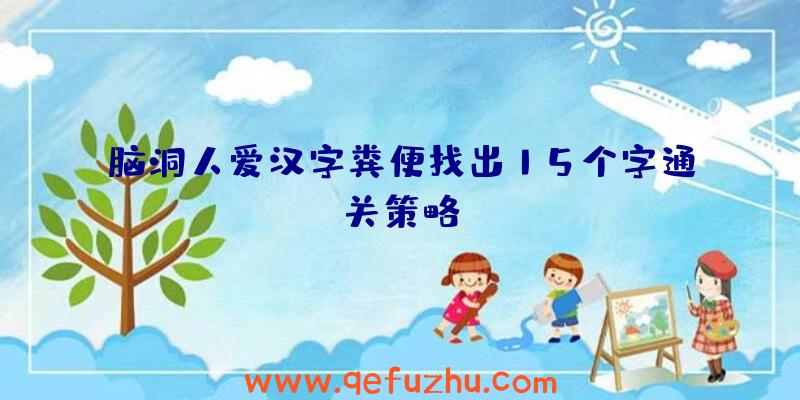 脑洞人爱汉字粪便找出15个字通关策略

www.qefuzhu.com